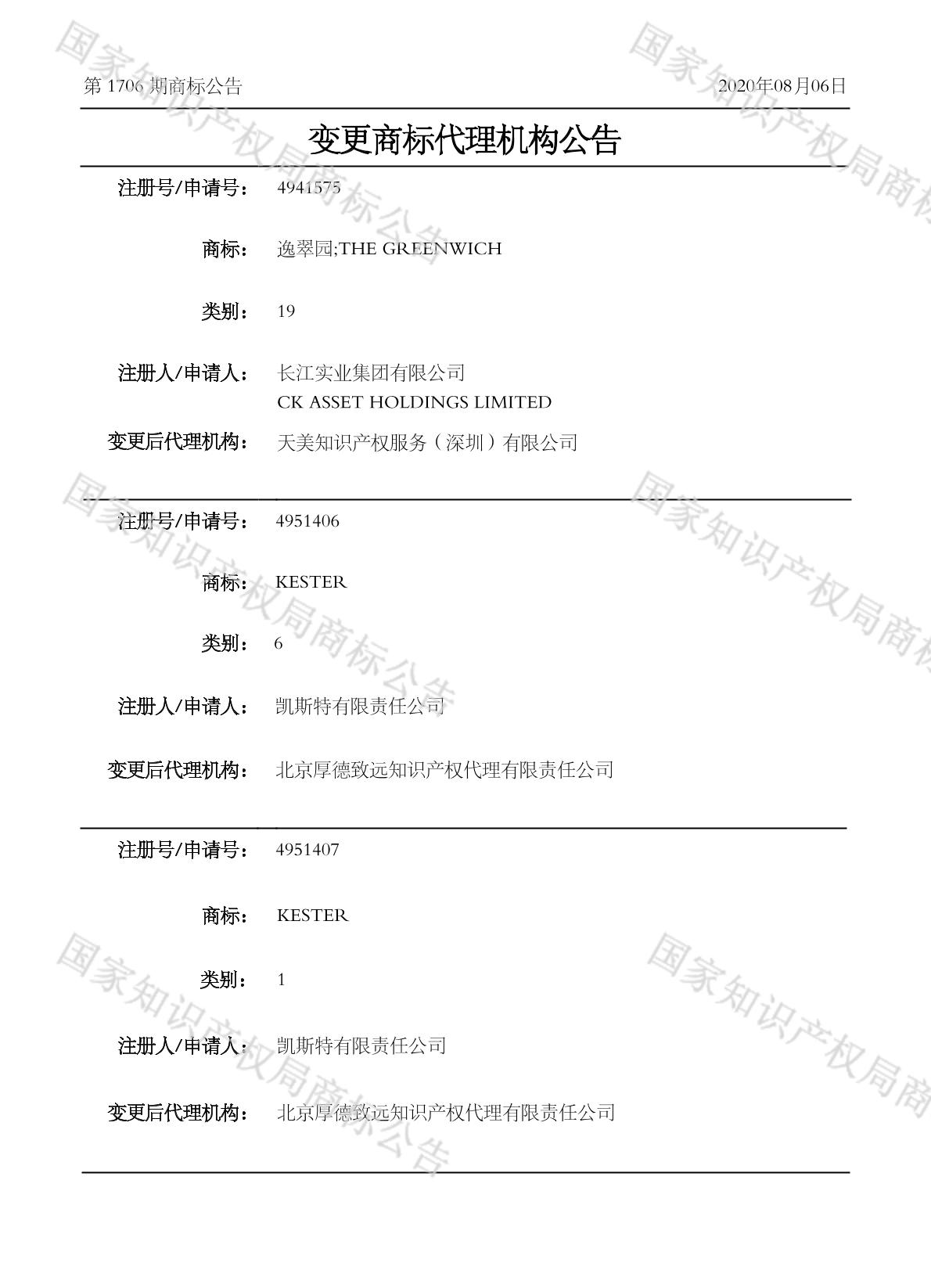 第 1706 期商标公告

2020年08月06日

变更商标代理机构公告

注册号/申请号： 4941575

商标： 逸翠园;THE GREENWICH

类别： 19

注册人/申请人： 长江实业集团有限公司
CK ASSET HOLDINGS LIMITED

变更后代理机构： 天美知识产权服务（深圳）有限公司

注册号/申请号： 4951406

商标： KESTER

类别： 6

注册人/申请人： 凯斯特有限责任公司

变更后代理机构： 北京厚德致远知识产权代理有限责任公司

注册号/申请号： 4951407

商标： KESTER

类别： 1

注册人/申请人： 凯斯特有限责任公司

变更后代理机构： 北京厚德致远知识产权代理有限责任公司

国家知识产权局商标公告